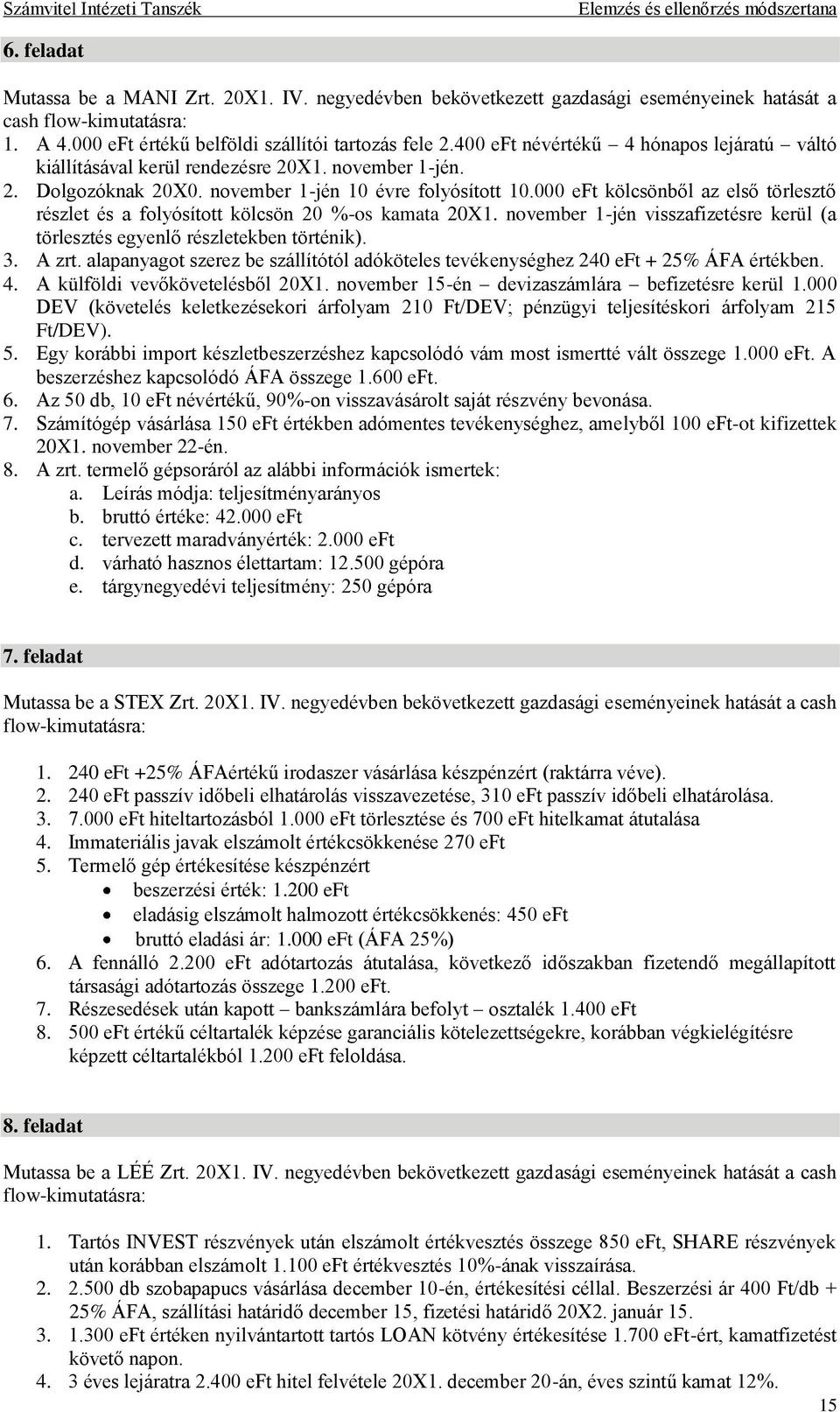 Számvitel Intézeti Tanszék
Elemzés és ellenőrzés módszertana

6. feladat

Mutassa be a MANI Zrt. 20X1. IV. negyedévben bekövetkezett gazdasági eseményeinek hatását a cash flow-kimutatásra:
1. A 4.000 eFt értékű belföldi szállítói tartozás fele 2.400 eFt névértékű – 4 hónapos lejáratú – váltó kiállításával kerül rendezésre 20X1. november 1-jén.
2. Dolgozóknak 20X0. november 1-jén 10 évre folyósított 10.000 eFt kölcsönből az első törlesztő részlet és a folyósított kölcsön 20 %-os kamata 20X1. november 1-jén visszafizetésre kerül (a törlesztés egyenlő részletekben történik).
3. A zrt. alapanyagot szerez be szállítótól adóköteles tevékenységhez 240 eFt + 25% ÁFA értékben.
4. A külföldi vevőkövetelésből 20X1. november 15-én – devizaszámlára – befizetésre kerül 1.000 DEV (követelés keletkezésekori árfolyam 210 Ft/DEV; pénzügyi teljesítéskori árfolyam 215 Ft/DEV).
5. Egy korábbi import készletbeszerzéshez kapcsolódó vám most ismertté vált összege 1.000 eFt. A beszerzéshez kapcsolódó ÁFA összege 1.600 eFt.
6. Az 50 db, 10 eFt névértékű, 90%-on visszavásárolt saját részvény bevonása.
7. Számítógép vásárlása 150 eFt értékben adómentes tevékenységhez, amelyből 100 eFt-ot kifizettek 20X1. november 22-én.
8. A zrt. termelő gépsoráról az alábbi információk ismertek:
a. Leírás módja: teljesítményarányos
b. bruttó értéke: 42.000 eFt
c. tervezett maradványérték: 2.000 eFt
d. várható hasznos élettartam: 12.500 gépóra
e. tárgynegyedévi teljesítmény: 250 gépóra

7. feladat

Mutassa be a STEX Zrt. 20X1. IV. negyedévben bekövetkezett gazdasági eseményeinek hatását a cash flow-kimutatásra:

1. 240 eFt +25% ÁFAértékű irodaszer vásárlása készpénzért (raktárra véve).
2. 240 eFt passzív időbeli elhatárolás visszavezetése, 310 eFt passzív időbeli elhatárolása.
3. 7.000 eFt hiteltartozásból 1.000 eFt törlesztése és 700 eFt hitelkamat átutalása
4. Immateriális javak elszámolt értékcsökkenése 270 eFt
5. Termelő gép értékesítése készpénzért
• beszerzési érték: 1.200 eFt
• eladásig elszámolt halmozott értékcsökkenés: 450 eFt
• bruttó eladási ár: 1.000 eFt (ÁFA 25%)
6. A fennálló 2.200 eFt adótartozás átutalása, következő időszakban fizetendő megállapított társasági adótartozás összege 1.200 eFt.
7. Részesedések után kapott – bankszámlára befolyt – osztalék 1.400 eFt
8. 500 eFt értékű céltartalék képzése garanciális kötelezettségekre, korábban végkielégítésre képzett céltartalékból 1.200 eFt feloldása.

8. feladat

Mutassa be a LÉÉ Zrt. 20X1. IV. negyedévben bekövetkezett gazdasági eseményeinek hatását a cash flow-kimutatásra:

1. Tartós INVEST részvények után elszámolt értékvesztés összege 850 eFt, SHARE részvények után korábban elszámolt 1.100 eFt értékvesztés 10%-ának visszaírása.
2. 2.500 db szobapapucs vásárlása december 10-én, értékesítési céllal. Beszerzési ár 400 Ft/db + 25% ÁFA, szállítási határidő december 15, fizetési határidő 20X2. január 15.
3. 1.300 eFt értéken nyilvántartott tartós LOAN kötvény értékesítése 1.700 eFt-ért, kamatfizetést követő napon.
4. 3 éves lejáratra 2.400 eFt hitel felvétele 20X1. december 20-án, éves szintű kamat 12%.

15